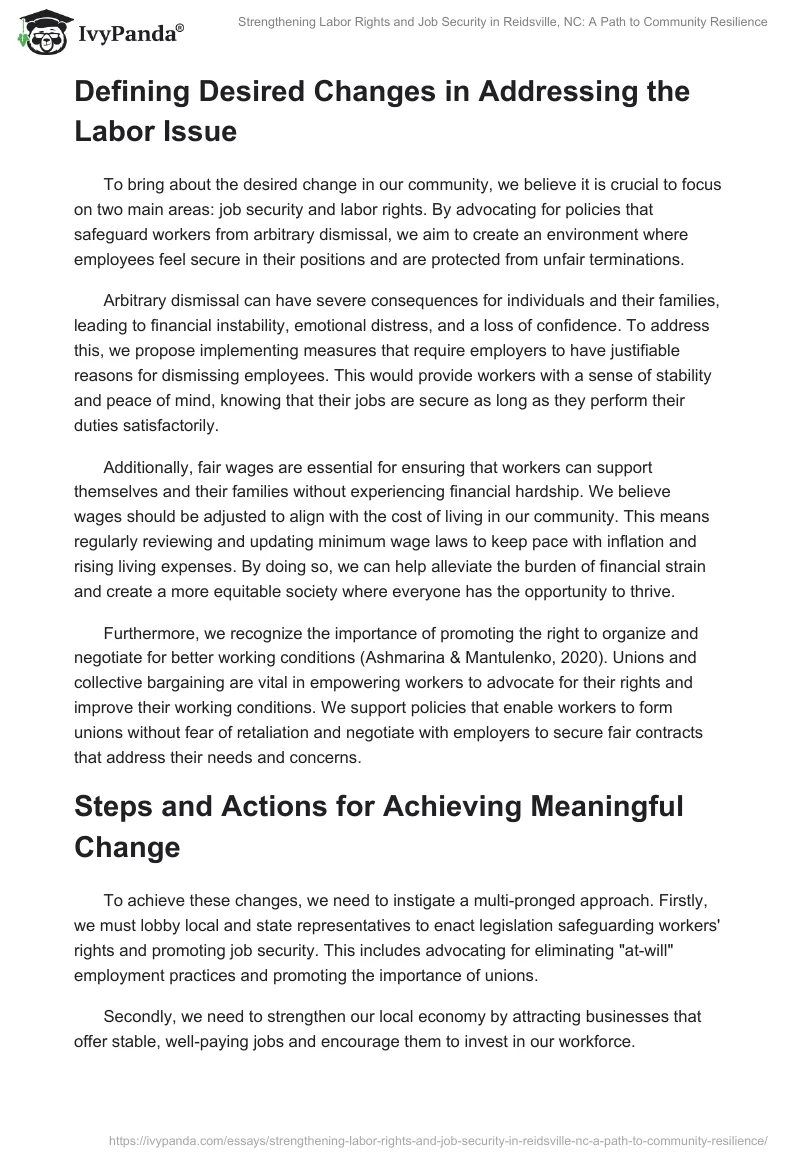 IvyPanda®

Strengthening Labor Rights and Job Security in Reidsville, NC: A Path to Community Resilience

Defining Desired Changes in Addressing the Labor Issue

To bring about the desired change in our community, we believe it is crucial to focus on two main areas: job security and labor rights. By advocating for policies that safeguard workers from arbitrary dismissal, we aim to create an environment where employees feel secure in their positions and are protected from unfair terminations.

Arbitrary dismissal can have severe consequences for individuals and their families, leading to financial instability, emotional distress, and a loss of confidence. To address this, we propose implementing measures that require employers to have justifiable reasons for dismissing employees. This would provide workers with a sense of stability and peace of mind, knowing that their jobs are secure as long as they perform their duties satisfactorily.

Additionally, fair wages are essential for ensuring that workers can support themselves and their families without experiencing financial hardship. We believe wages should be adjusted to align with the cost of living in our community. This means regularly reviewing and updating minimum wage laws to keep pace with inflation and rising living expenses. By doing so, we can help alleviate the burden of financial strain and create a more equitable society where everyone has the opportunity to thrive.

Furthermore, we recognize the importance of promoting the right to organize and negotiate for better working conditions (Ashmarina & Mantulenko, 2020). Unions and collective bargaining are vital in empowering workers to advocate for their rights and improve their working conditions. We support policies that enable workers to form unions without fear of retaliation and negotiate with employers to secure fair contracts that address their needs and concerns.

Steps and Actions for Achieving Meaningful Change

To achieve these changes, we need to instigate a multi-pronged approach. Firstly, we must lobby local and state representatives to enact legislation safeguarding workers' rights and promoting job security. This includes advocating for eliminating "at-will" employment practices and promoting the importance of unions.

Secondly, we need to strengthen our local economy by attracting businesses that offer stable, well-paying jobs and encourage them to invest in our workforce.

https://ivypanda.com/essays/strengthening-labor-rights-and-job-security-in-reidsville-nc-a-path-to-community-resilience/